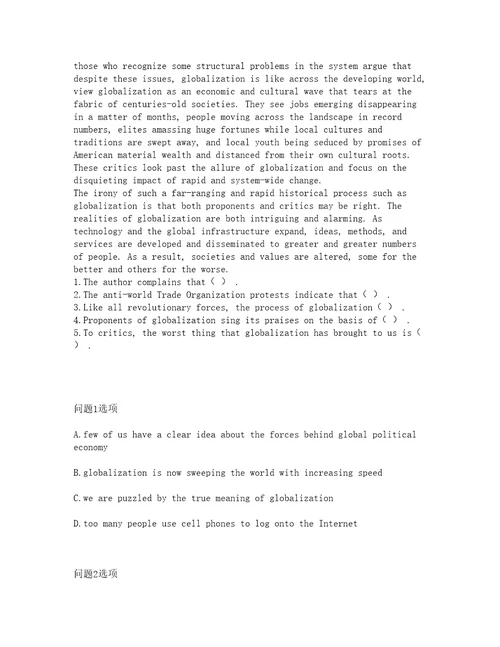 those who recognize some structural problems in the system argue that despite these issues, globalization is like across the developing world, view globalization as an economic and cultural wave that tears at the fabric of centuries-old societies. They see jobs emerging disappearing in a matter of months, people moving across the landscape in record numbers, elites amassing huge fortunes while local cultures and traditions are swept away, and local youth being seduced by promises of American material wealth and distanced from their own cultural roots. These critics look past the allure of globalization and focus on the disquieting impact of rapid and system-wide change.
The irony of such a far-ranging and rapid historical process such as globalization is that both proponents and critics may be right. The realities of globalization are both intriguing and alarming. As technology and the global infrastructure expand, ideas, methods, and services are developed and disseminated to greater and greater numbers of people. As a result, societies and values are altered, some for the better and others for the worse.
1.The author complains that（ ）.
2.The anti-world Trade Organization protests indicate that（ ）.
3.Like all revolutionary forces, the process of globalization（ ）.
4.Proponents of globalization sing its praises on the basis of（ ）.
5.To critics, the worst thing that globalization has brought to us is（ ）.

问题1选项

A.few of us have a clear idea about the forces behind global political economy

B.globalization is now sweeping the world with increasing speed

C.we are puzzled by the true meaning of globalization

D.too many people use cell phones to log onto the Internet

问题2选项